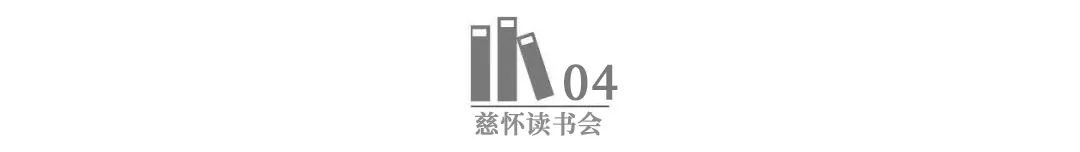 04
慈怀读书会